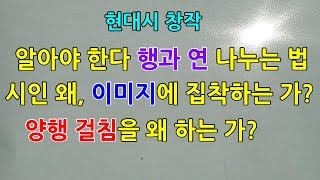 현대시 창작

알아야 한다 행과 연 나누는 법

시인 왜, 이미지에 집착하는 가?

양행 걸침을 왜 하는 가?